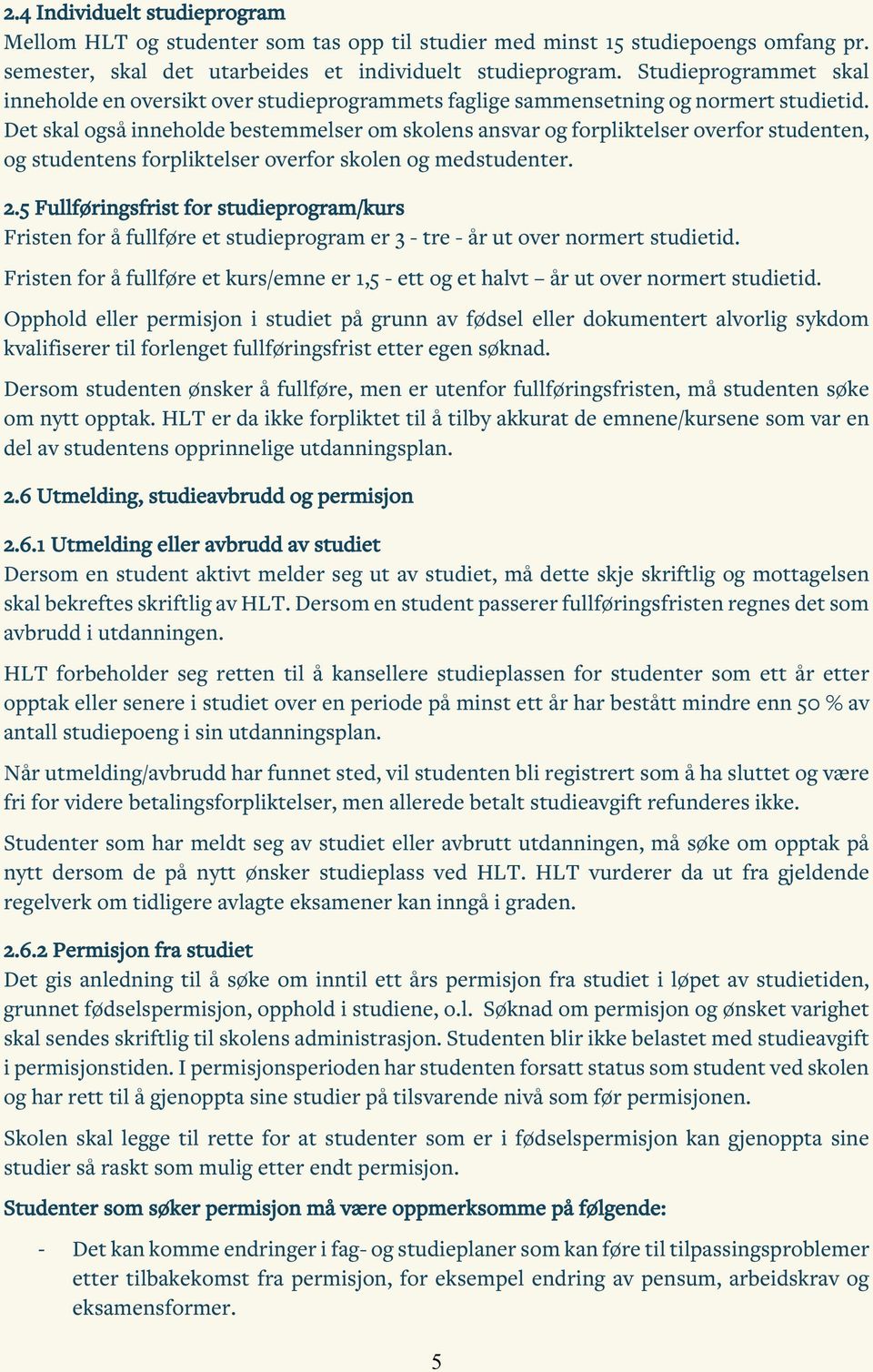 2.4 Individuelt studieprogram
Mellom HLT og studenter som tas opp til studier med minst 15 studiepoengs omfang pr. semester, skal det utarbeides et individuelt studieprogram. Studieprogrammet skal inneholde en oversikt over studieprogrammets faglige sammensetning og normert studietid. Det skal også inneholde bestemmelser om skolens ansvar og forpliktelser overfor studenten, og studentens forpliktelser overfor skolen og medstudenter.

2.5 Fullføringsfrist for studieprogram/kurs
Fristen for å fullføre et studieprogram er 3 - tre - år ut over normert studietid.

Fristen for å fullføre et kurs/emne er 1,5 - ett og et halvt – år ut over normert studietid.

Opphold eller permisjon i studiet på grunn av fødsel eller dokumentert alvorlig sykdom kvalifiserer til forlenget fullføringsfrist etter egen søknad.

Dersom studenten ønsker å fullføre, men er utenfor fullføringsfristen, må studenten søke om nytt opptak. HLT er da ikke forpliktet til å tilby akkurat de emnene/kursene som var en del av studentens opprinnelige utdanningsplan.

2.6 Utmelding, studieavbrudd og permisjon

2.6.1 Utmelding eller avbrudd av studiet
Dersom en student aktivt melder seg ut av studiet, må dette skje skriftlig og mottagelsen skal bekreftes skriftlig av HLT. Dersom en student passerer fullføringsfristen regnes det som avbrudd i utdanningen.

HLT forbeholder seg retten til å kansellere studieplassen for studenter som ett år etter opptak eller senere i studiet over en periode på minst ett år har bestått mindre enn 50 % av antall studiepoeng i sin utdanningsplan.

Når utmelding/avbrudd har funnet sted, vil studenten bli registrert som å ha sluttet og være fri for videre betalingsforpliktelser, men allerede betalt studieavgift refunderes ikke.

Studenter som har meldt seg av studiet eller avbrutt utdanningen, må søke om opptak på nytt dersom de på nytt ønsker studieplass ved HLT. HLT vurderer da ut fra gjeldende regelverk om tidligere avlagte eksamener kan inngå i graden.

2.6.2 Permisjon fra studiet
Det gis anledning til å søke om inntil ett års permisjon fra studiet i løpet av studietiden, grunnet fødselspermisjon, opphold i studiene, o.l. Søknad om permisjon og ønsket varighet skal sendes skriftlig til skolens administrasjon. Studenten blir ikke belastet med studieavgift i permisjonstiden. I permisjonsperioden har studenten forsatt status som student ved skolen og har rett til å gjenoppta sine studier på tilsvarende nivå som før permisjonen.

Skolen skal legge til rette for at studenter som er i fødselspermisjon kan gjenoppta sine studier så raskt som mulig etter endt permisjon.

Studenter som søker permisjon må være oppmerksomme på følgende:

- Det kan komme endringer i fag- og studieplaner som kan føre til tilpassingsproblemer etter tilbakekomst fra permisjon, for eksempel endring av pensum, arbeidskrav og eksamensformer.

5